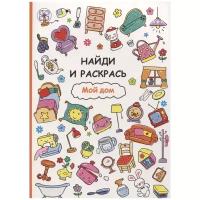 НАЙДИ
И РАСКРАСЬ

Мой дом